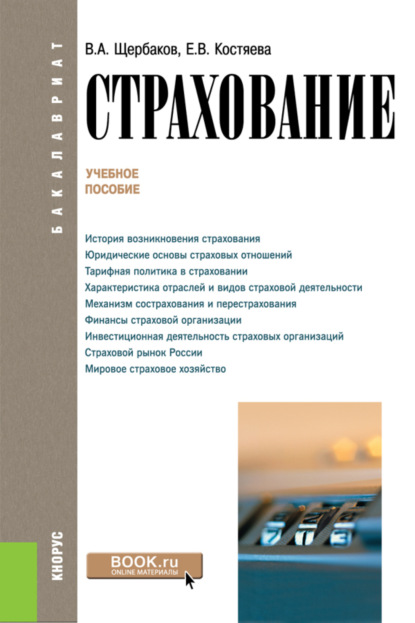 БАКАЛАВРИАТ

В.А. Щербаков, Е.В. Костяева

СТРАХОВАНИЕ

УЧЕБНОЕ ПОСОБИЕ

История возникновения страхования
Юридические основы страховых отношений
Тарифная политика в страховании
Характеристика отраслей и видов страховой деятельности
Механизм сострахования и перестрахования
Финансы страховой организации
Инвестиционная деятельность страховых организаций
Страховой рынок России
Мировое страховое хозяйство

КНОРУС

BOOK.ru
ONLINE МАТЕРИАЛЫ